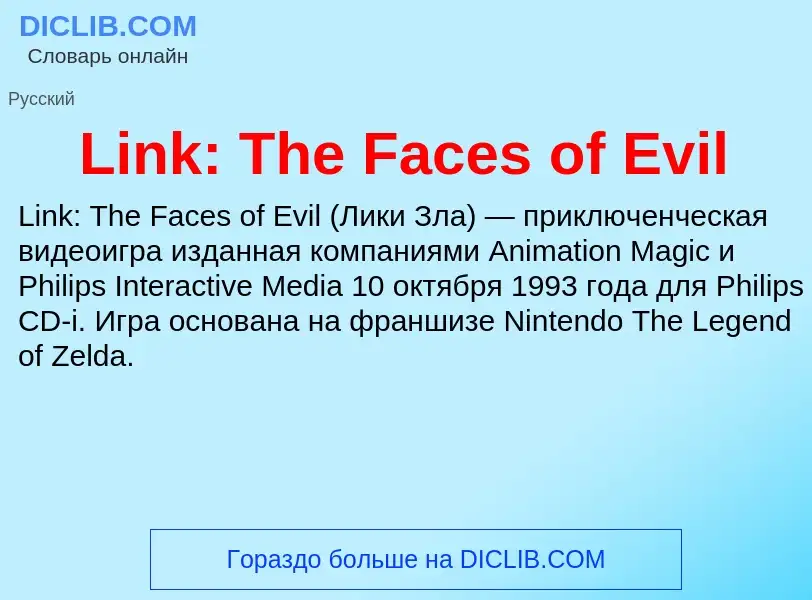 DICLIB.COM
Словарь онлайн

Русский

Link: The Faces of Evil

Link: The Faces of Evil (Лики Зла) — приключенческая видеоигра изданная компаниями Animation Magic и Philips Interactive Media 10 октября 1993 года для Philips CD-i. Игра основана на франшизе Nintendo The Legend of Zelda.

Гораздо больше на DICLIB.COM